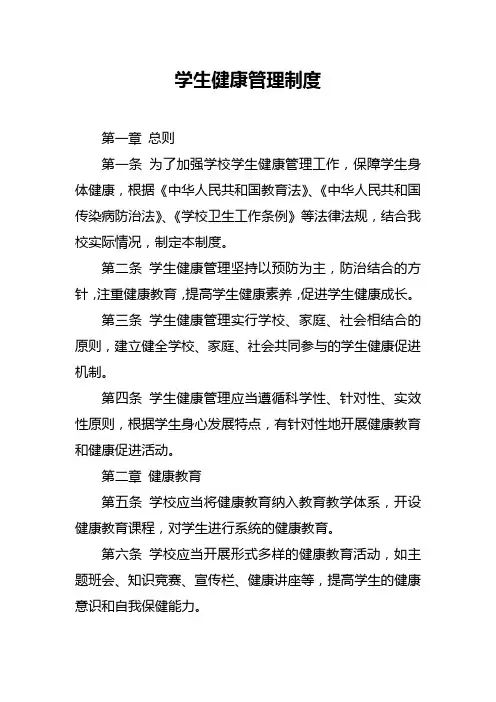 学生健康管理制度

第一章 总则

第一条 为了加强学校学生健康管理工作，保障学生身体健康，根据《中华人民共和国教育法》、《中华人民共和国传染病防治法》、《学校卫生工作条例》等法律法规，结合我校实际情况，制定本制度。

第二条 学生健康管理坚持以预防为主，防治结合的方针，注重健康教育，提高学生健康素养，促进学生健康成长。

第三条 学生健康管理实行学校、家庭、社会相结合的原则，建立健全学校、家庭、社会共同参与的学生健康促进机制。

第四条 学生健康管理应当遵循科学性、针对性、实效性原则，根据学生身心发展特点，有针对性地开展健康教育和健康促进活动。

第二章 健康教育

第五条 学校应当将健康教育纳入教育教学体系，开设健康教育课程，对学生进行系统的健康教育。

第六条 学校应当开展形式多样的健康教育活动，如主题班会、知识竞赛、宣传栏、健康讲座等，提高学生的健康意识和自我保健能力。